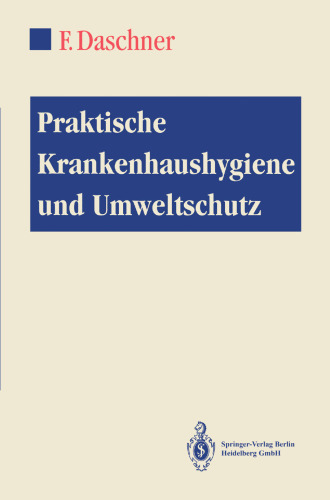 F. Daschner

Praktische Krankenhaushygiene und Umweltschutz

Springer-Verlag Berlin Heidelberg GmbH